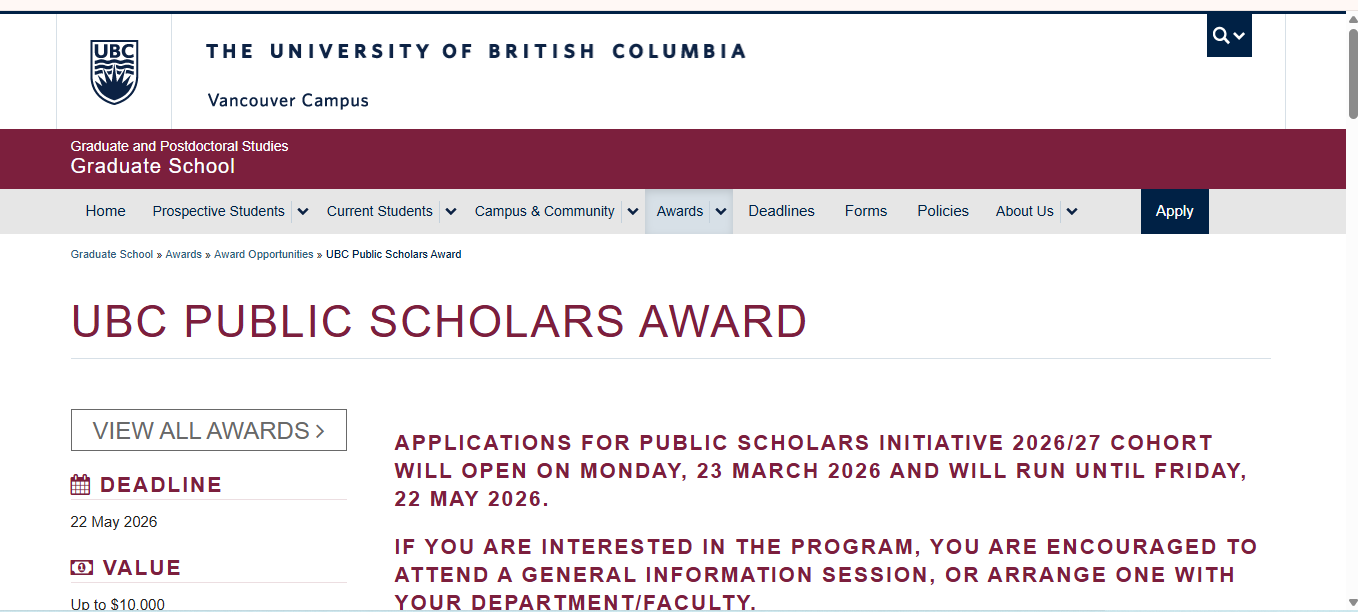 UBC

THE UNIVERSITY OF BRITISH COLUMBIA

Vancouver Campus

Graduate and Postdoctoral Studies
Graduate School

Home Prospective Students Current Students Campus & Community Awards Deadlines Forms Policies About Us Apply

Graduate School » Awards » Award Opportunities » UBC Public Scholars Award

UBC PUBLIC SCHOLARS AWARD

VIEW ALL AWARDS >

DEADLINE

22 May 2026

VALUE

Up to $10,000

APPLICATIONS FOR PUBLIC SCHOLARS INITIATIVE 2026/27 COHORT WILL OPEN ON MONDAY, 23 MARCH 2026 AND WILL RUN UNTIL FRIDAY, 22 MAY 2026.

IF YOU ARE INTERESTED IN THE PROGRAM, YOU ARE ENCOURAGED TO ATTEND A GENERAL INFORMATION SESSION, OR ARRANGE ONE WITH YOUR DEPARTMENT/FACULTY.